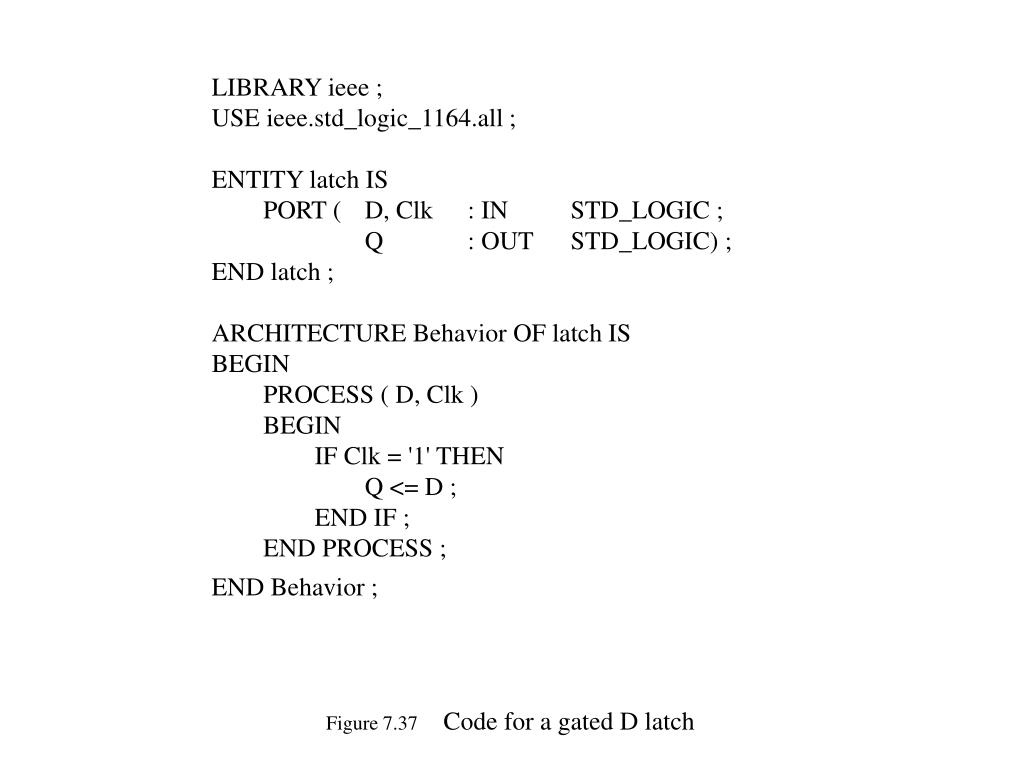 LIBRARY ieee ;
USE ieee.std_logic_1164.all ;

ENTITY latch IS
PORT ( D, Clk : IN STD_LOGIC ;
Q : OUT STD_LOGIC) ;
END latch ;

ARCHITECTURE Behavior OF latch IS
BEGIN
PROCESS ( D, Clk )
BEGIN
IF Clk = '1' THEN
Q <= D ;
END IF ;
END PROCESS ;
END Behavior ;

Figure 7.37 Code for a gated D latch